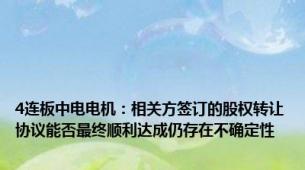 4连板中电电机：相关方签订的股权转让协议能否最终顺利达成仍存在不确定性